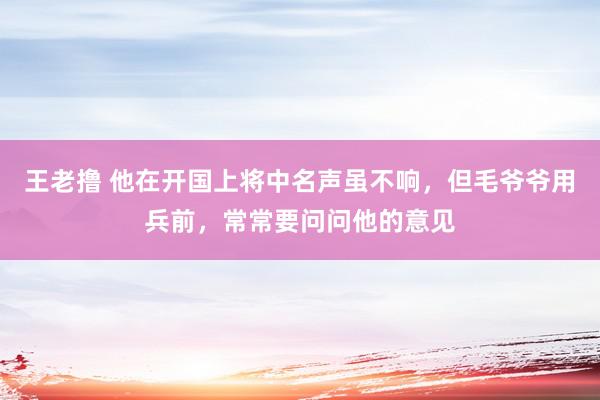 王老撸 他在开国上将中名声虽不响，但毛爷爷用兵前，常常要问问他的意见